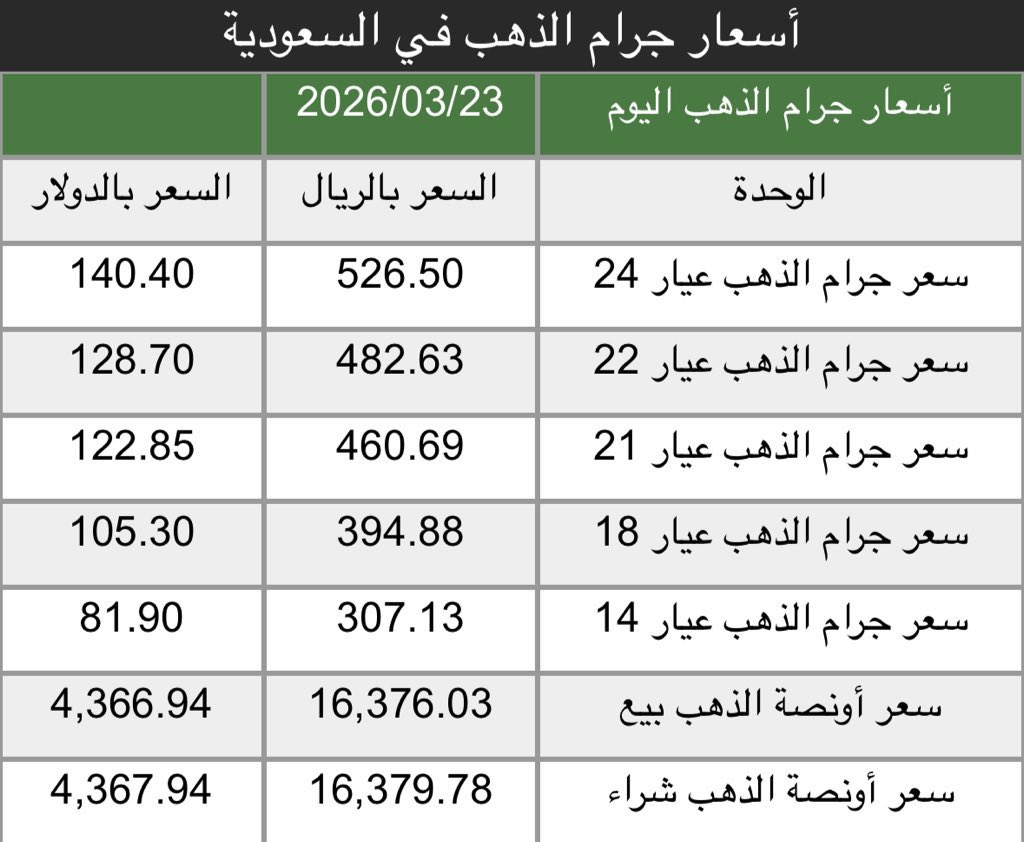 أسعار جرام الذهب في السعودية

| أسعار جرام الذهب اليوم | 2026/03/23 | |
|---|---|---|
| الوحدة | السعر بالريال | السعر بالدولار |
| سعر جرام الذهب عيار 24 | 526.50 | 140.40 |
| سعر جرام الذهب عيار 22 | 482.63 | 128.70 |
| سعر جرام الذهب عيار 21 | 460.69 | 122.85 |
| سعر جرام الذهب عيار 18 | 394.88 | 105.30 |
| سعر جرام الذهب عيار 14 | 307.13 | 81.90 |
| سعر أونصة الذهب بيع | 16,376.03 | 4,366.94 |
| سعر أونصة الذهب شراء | 16,379.78 | 4,367.94 |